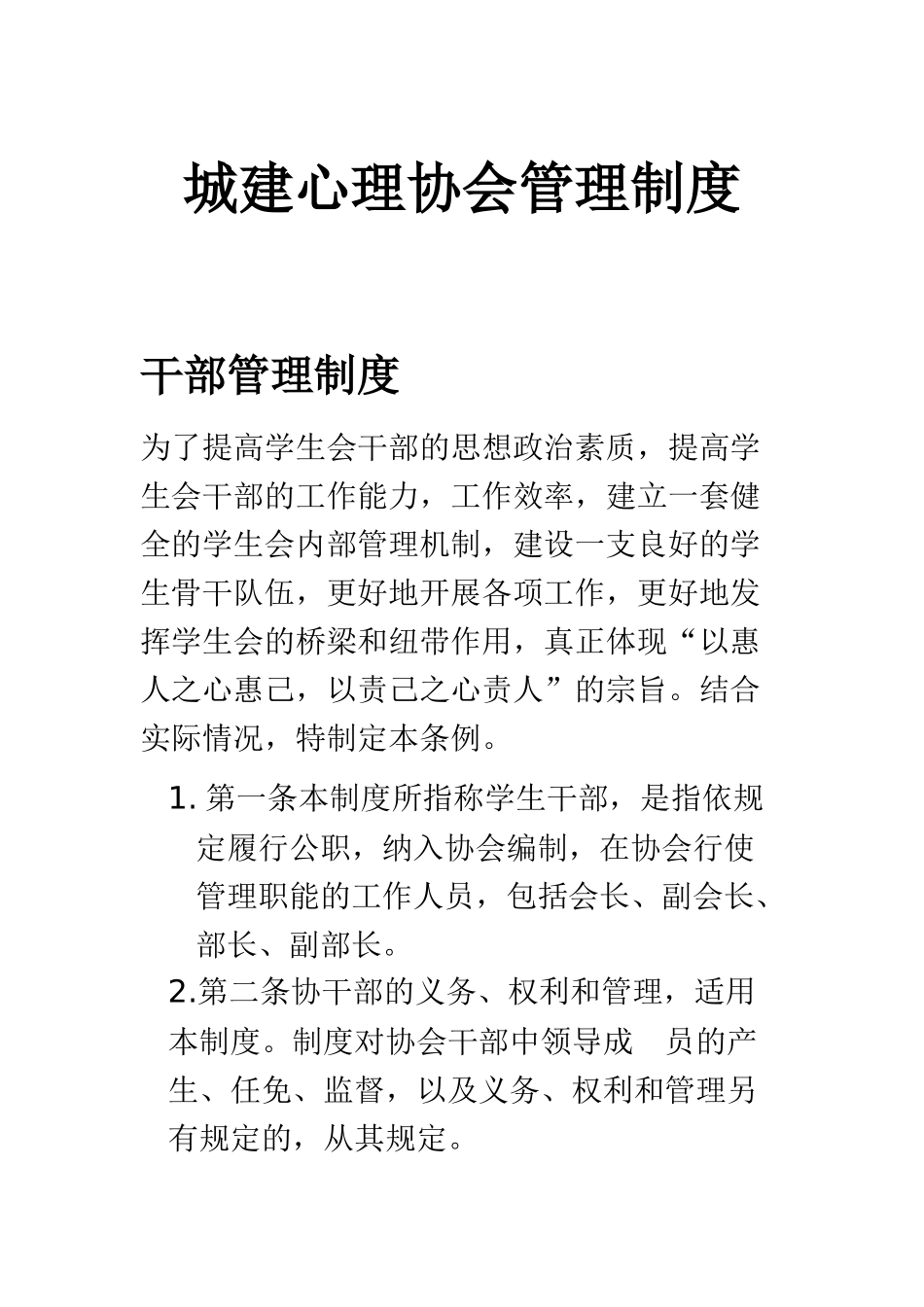 城建心理协会管理制度

干部管理制度

为了提高学生会干部的思想政治素质，提高学生会干部的工作能力，工作效率，建立一套健全的学生会内部管理机制，建设一支良好的学生骨干队伍，更好地开展各项工作，更好地发挥学生会的桥梁和纽带作用，真正体现“以惠人之心惠己，以责己之心责人”的宗旨。结合实际情况，特制定本条例。

1. 第一条本制度所指称学生干部，是指依规定履行公职，纳入协会编制，在协会行使管理职能的工作人员，包括会长、副会长、部长、副部长。

2.第二条协干部的义务、权利和管理，适用本制度。制度对协会干部中领导成　员的产生、任免、监督，以及义务、权利和管理另有规定的，从其规定。